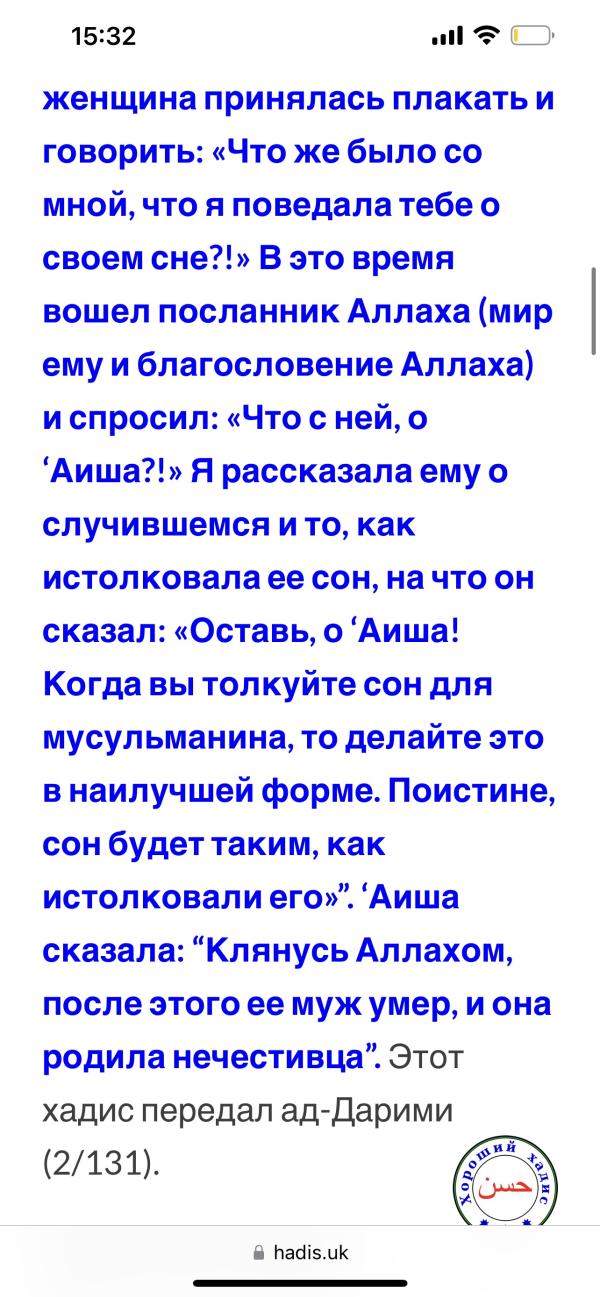 15:32

женщина принялась плакать и говорить: «Что же было со мной, что я поведала тебе о своем сне?!» В это время вошел посланник Аллаха (мир ему и благословение Аллаха) и спросил: «Что с ней, о ‘Аиша?!» Я рассказала ему о случившемся и то, как истолковала ее сон, на что он сказал: «Оставь, о ‘Аиша! Когда вы толкуйте сон для мусульманина, то делайте это в наилучшей форме. Поистине, сон будет таким, как истолковали его»”. ‘Аиша сказала: “Клянусь Аллахом, после этого ее муж умер, и она родила нечестивца”. Этот хадис передал ад-Дарими (2/131).

Хороший хадис
حسن

hadis.uk